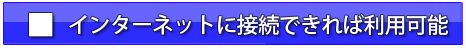 インターネットに接続できれば利用可能